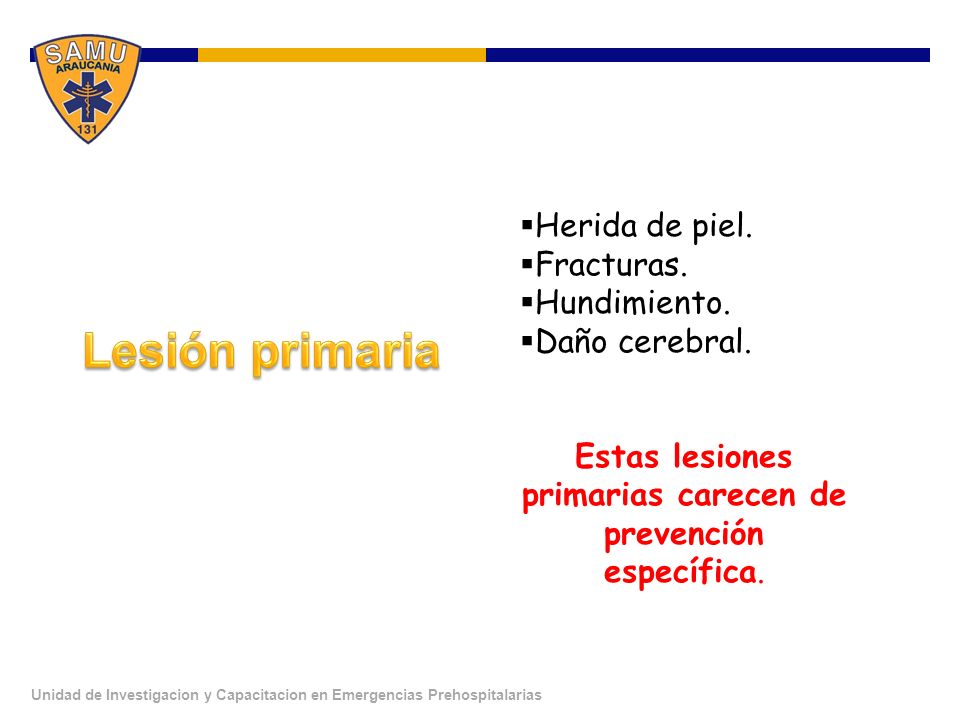 SAMU
ARAUCANIA
131

Lesión primaria

▪Herida de piel.
▪Fracturas.
▪Hundimiento.
▪Daño cerebral.

Estas lesiones primarias carecen de prevención específica.

Unidad de Investigacion y Capacitacion en Emergencias Prehospitalarias